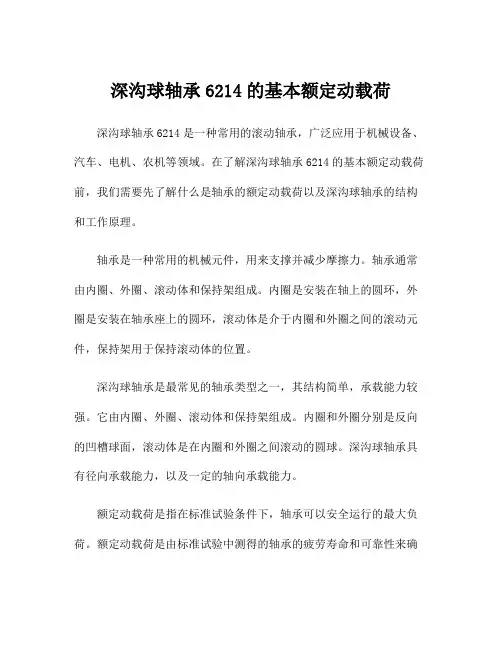 深沟球轴承 6214 的基本额定动载荷

深沟球轴承 6214 是一种常用的滚动轴承，广泛应用于机械设备、汽车、电机、农机等领域。在了解深沟球轴承 6214 的基本额定动载荷前，我们需要先了解什么是轴承的额定动载荷以及深沟球轴承的结构和工作原理。

轴承是一种常用的机械元件，用来支撑并减少摩擦力。轴承通常由内圈、外圈、滚动体和保持架组成。内圈是安装在轴上的圆环，外圈是安装在轴承座上的圆环，滚动体是介于内圈和外圈之间的滚动元件，保持架用于保持滚动体的位置。

深沟球轴承是最常见的轴承类型之一，其结构简单，承载能力较强。它由内圈、外圈、滚动体和保持架组成。内圈和外圈分别是反向的凹槽球面，滚动体是在内圈和外圈之间滚动的圆球。深沟球轴承具有径向承载能力，以及一定的轴向承载能力。

额定动载荷是指在标准试验条件下，轴承可以安全运行的最大负荷。额定动载荷是由标准试验中测得的轴承的疲劳寿命和可靠性来确